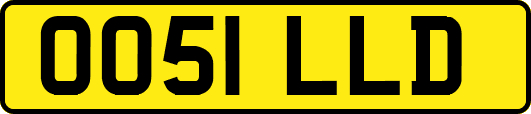 OO51 LLD